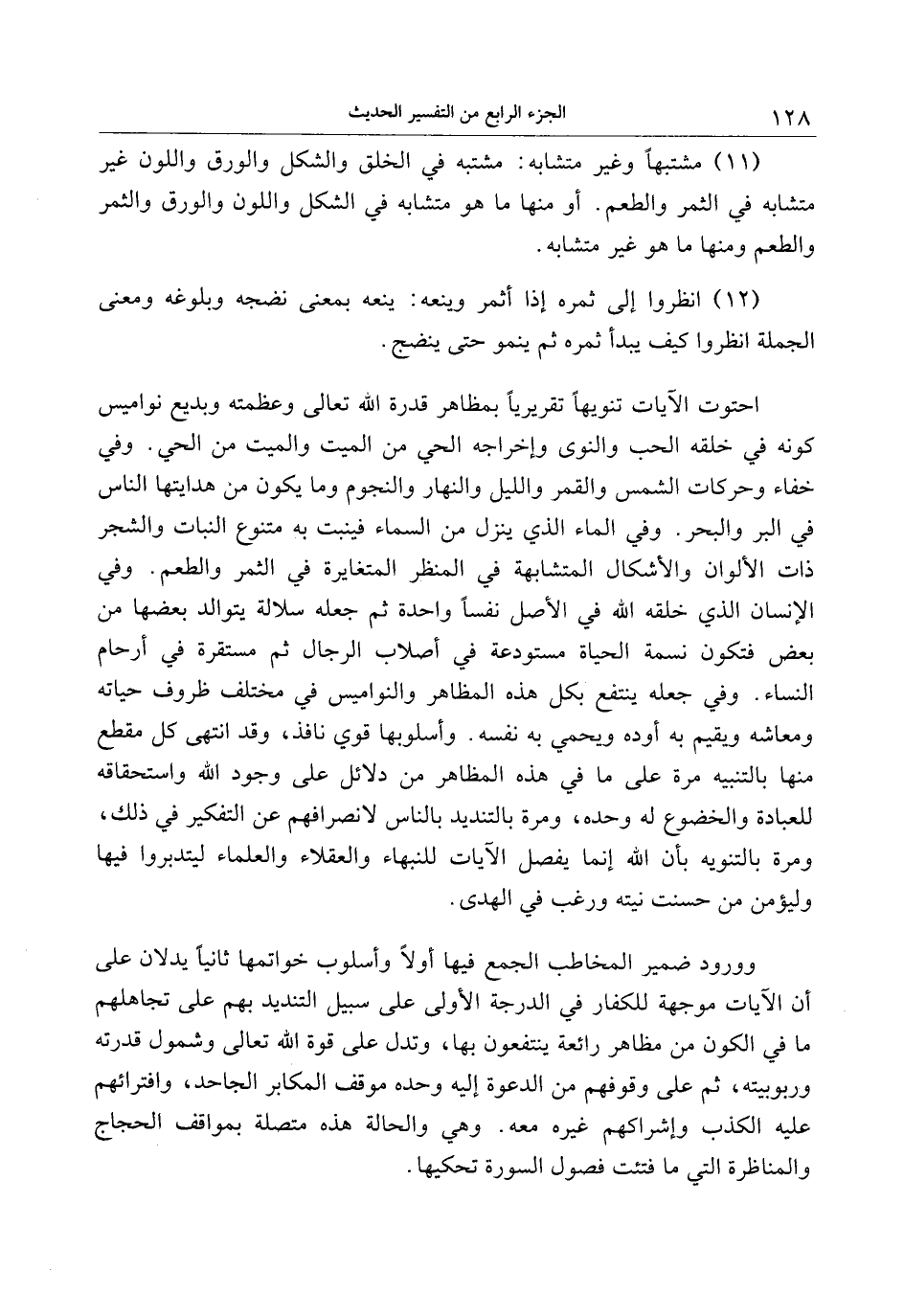 ١٢٨ الجزء الرابع من التفسير الحديث

(١١) مشتبهاً وغير متشابه: مشتبه في الخلق والشكل والورق واللون غير متشابه في الثمر والطعم. أو منها ما هو متشابه في الشكل واللون والورق والثمر والطعم ومنها ما هو غير متشابه.

(١٢) انظروا إلى ثمره إذا أثمر وينعه: ينعه بمعنى نضجه وبلوغه ومعنى الجملة انظروا كيف يبدأ ثمره ثم ينمو حتى ينضج.

احتوت الآيات تنويهاً تقريرياً بمظاهر قدرة الله تعالى وعظمته وبديع نواميس كونه في خلقه الحب والنوى وإخراجه الحي من الميت والميت من الحي. وفي خفاء وحركات الشمس والقمر والليل والنهار والنجوم وما يكون من هدايتها الناس في البر والبحر. وفي الماء الذي ينزل من السماء فينبت به متنوع النبات والشجر ذات الألوان والأشكال المتشابهة في المنظر المتغايرة في الثمر والطعم. وفي الإنسان الذي خلقه الله في الأصل نفساً واحدة ثم جعله سلالة يتوالد بعضها من بعض فتكون نسمة الحياة مستودعة في أصلاب الرجال ثم مستقرة في أرحام النساء. وفي جعله ينتفع بكل هذه المظاهر والنواميس في مختلف ظروف حياته ومعاشه ويقيم به أوده ويحمي به نفسه. وأسلوبها قوي نافذ، وقد انتهى كل مقطع منها بالتنبيه مرة على ما في هذه المظاهر من دلائل على وجود الله واستحقاقه للعبادة والخضوع له وحده، ومرة بالتنديد بالناس لانصرافهم عن التفكير في ذلك، ومرة بالتنويه بأن الله إنما يفصل الآيات للنبهاء والعقلاء والعلماء ليتدبروا فيها وليؤمن من حسنت نيته ورغب في الهدى.

وورود ضمير المخاطب الجمع فيها أولاً وأسلوب خواتمها ثانياً يدلان على أن الآيات موجهة للكفار في الدرجة الأولى على سبيل التنديد بهم على تجاهلهم ما في الكون من مظاهر رائعة ينتفعون بها، وتدل على قوة الله تعالى وشمول قدرته وربوبيته، ثم على وقوفهم من الدعوة إليه وحده موقف المكابر الجاحد، وافترائهم عليه الكذب وإشراكهم غيره معه. وهي والحالة هذه متصلة بمواقف الحجاج والمناظرة التي ما فتئت فصول السورة تحكيها.